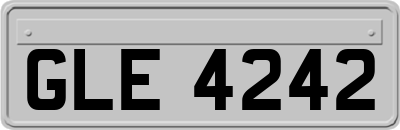 GLE 4242